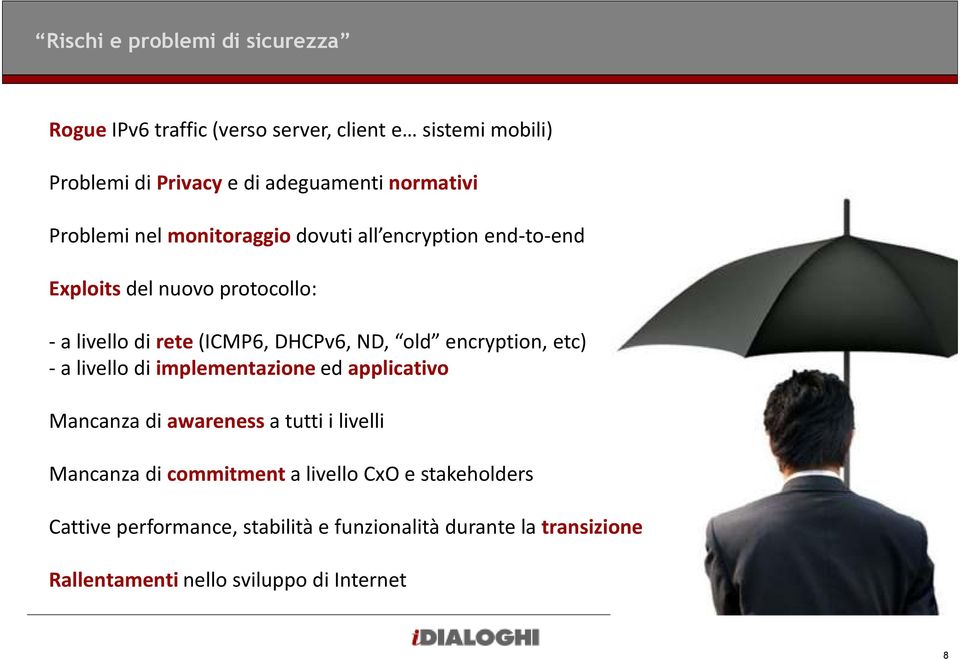 “Rischi e problemi di sicurezza”

Rogue IPv6 traffic (verso server, client e… sistemi mobili)

Problemi di Privacy e di adeguamenti normativi

Problemi nel monitoraggio dovuti all’encryption end-to-end

Exploits del nuovo protocollo:

- a livello di rete (ICMP6, DHCPv6, ND, “old” encryption, etc)
- a livello di implementazione ed applicativo

Mancanza di awareness a tutti i livelli

Mancanza di commitment a livello CxO e stakeholders

Cattive performance, stabilità e funzionalità durante la transizione

Rallentamenti nello sviluppo di Internet

iDIALOGHI

8